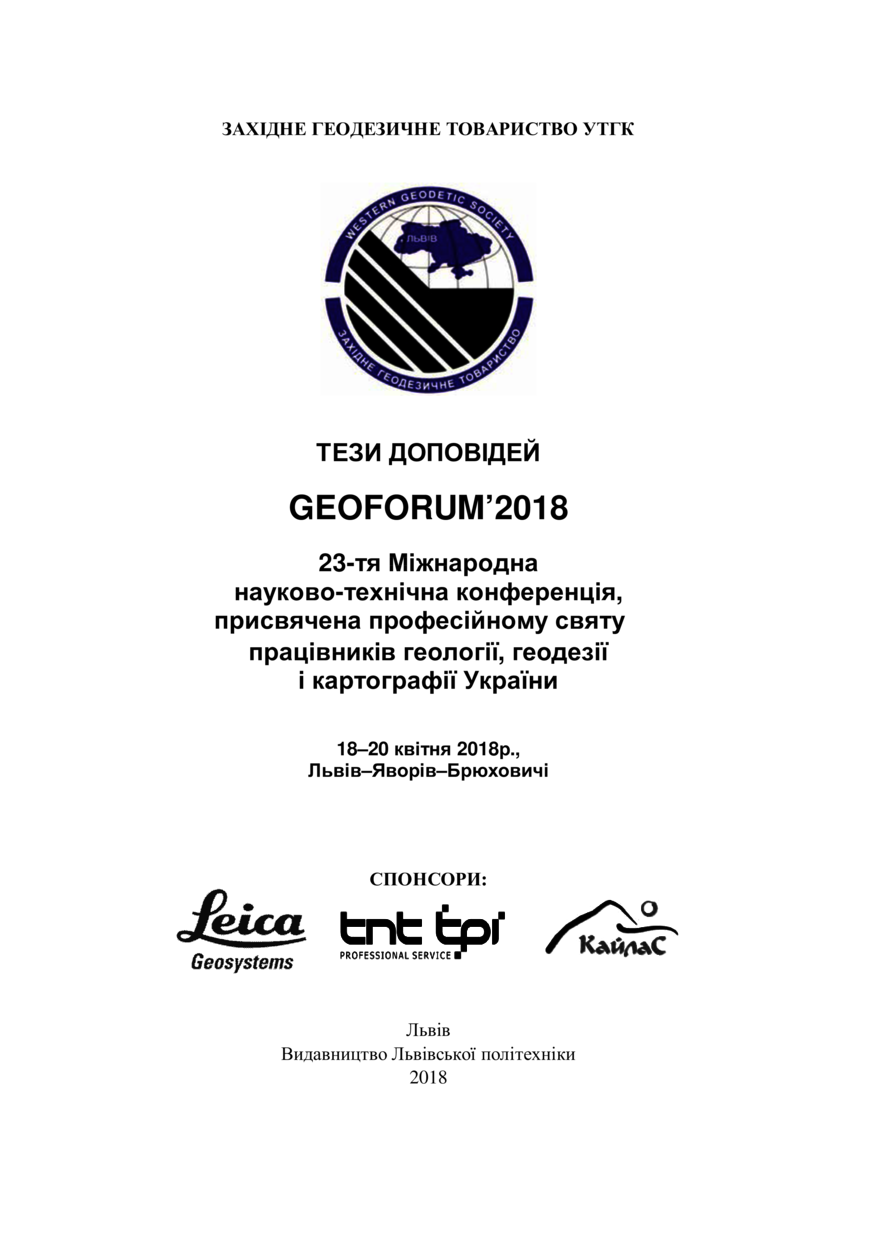 ЗАХІДНЕ ГЕОДЕЗИЧНЕ ТОВАРИСТВО УТГК

WESTERN GEODETIC SOCIETY
ЛЬВІВ
ЗАХІДНЕ ГЕОДЕЗИЧНЕ ТОВАРИСТВО

ТЕЗИ ДОПОВІДЕЙ

GEOFORUM'2018

23-тя Міжнародна науково-технічна конференція, присвячена професійному святу працівників геології, геодезії і картографії України

18–20 квітня 2018р., Львів–Яворів–Брюховичі

СПОНСОРИ:

Leica Geosystems

tnt tpi PROFESSIONAL SERVICE

КайлаС

Львів
Видавництво Львівської політехніки
2018